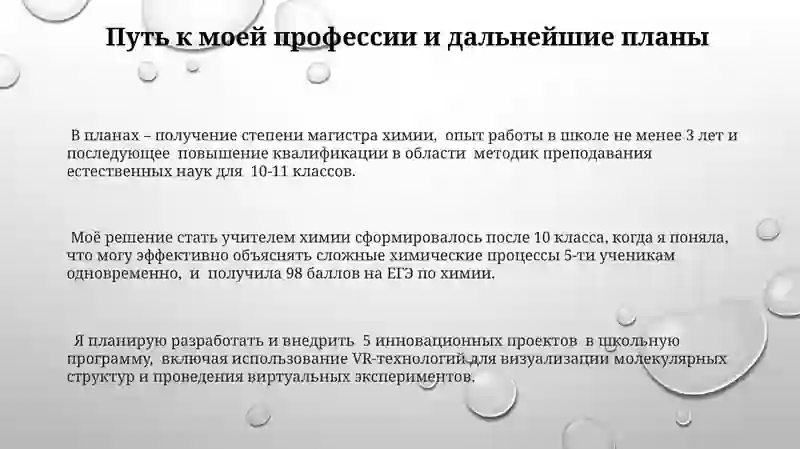 Путь к моей профессии и дальнейшие планы

В планах – получение степени магистра химии, опыт работы в школе не менее 3 лет и последующее повышение квалификации в области методик преподавания естественных наук для 10-11 классов.

Моё решение стать учителем химии сформировалось после 10 класса, когда я поняла, что могу эффективно объяснять сложные химические процессы 5-ти ученикам одновременно, и получила 98 баллов на ЕГЭ по химии.

Я планирую разработать и внедрить 5 инновационных проектов в школьную программу, включая использование VR-технологий для визуализации молекулярных структур и проведения виртуальных экспериментов.